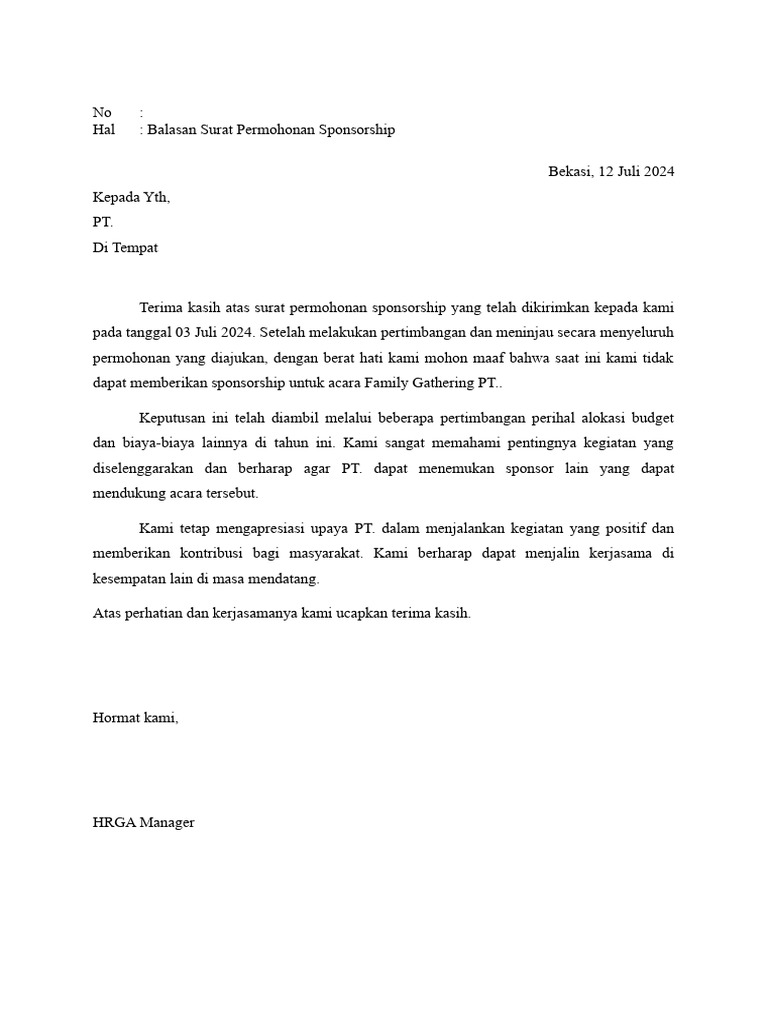 No :
Hal : Balasan Surat Permohonan Sponsorship

Bekasi, 12 Juli 2024

Kepada Yth,
PT.
Di Tempat

Terima kasih atas surat permohonan sponsorship yang telah dikirimkan kepada kami pada tanggal 03 Juli 2024. Setelah melakukan pertimbangan dan meninjau secara menyeluruh permohonan yang diajukan, dengan berat hati kami mohon maaf bahwa saat ini kami tidak dapat memberikan sponsorship untuk acara Family Gathering PT..

Keputusan ini telah diambil melalui beberapa pertimbangan perihal alokasi budget dan biaya-biaya lainnya di tahun ini. Kami sangat memahami pentingnya kegiatan yang diselenggarakan dan berharap agar PT. dapat menemukan sponsor lain yang dapat mendukung acara tersebut.

Kami tetap mengapresiasi upaya PT. dalam menjalankan kegiatan yang positif dan memberikan kontribusi bagi masyarakat. Kami berharap dapat menjalin kerjasama di kesempatan lain di masa mendatang.

Atas perhatian dan kerjasamanya kami ucapkan terima kasih.

Hormat kami,

HRGA Manager